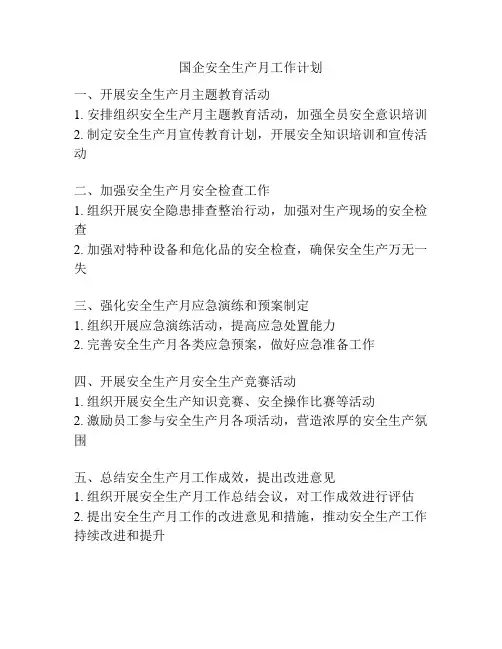 国企安全生产月工作计划

一、开展安全生产月主题教育活动
1. 安排组织安全生产月主题教育活动，加强全员安全意识培训
2. 制定安全生产月宣传教育计划，开展安全知识培训和宣传活动

二、加强安全生产月安全检查工作
1. 组织开展安全隐患排查整治行动，加强对生产现场的安全检查
2. 加强对特种设备和危化品的安全检查，确保安全生产万无一失

三、强化安全生产月应急演练和预案制定
1. 组织开展应急演练活动，提高应急处置能力
2. 完善安全生产月各类应急预案，做好应急准备工作

四、开展安全生产月安全生产竞赛活动
1. 组织开展安全生产知识竞赛、安全操作比赛等活动
2. 激励员工参与安全生产月各项活动，营造浓厚的安全生产氛围

五、总结安全生产月工作成效，提出改进意见
1. 组织开展安全生产月工作总结会议，对工作成效进行评估
2. 提出安全生产月工作的改进意见和措施，推动安全生产工作持续改进和提升